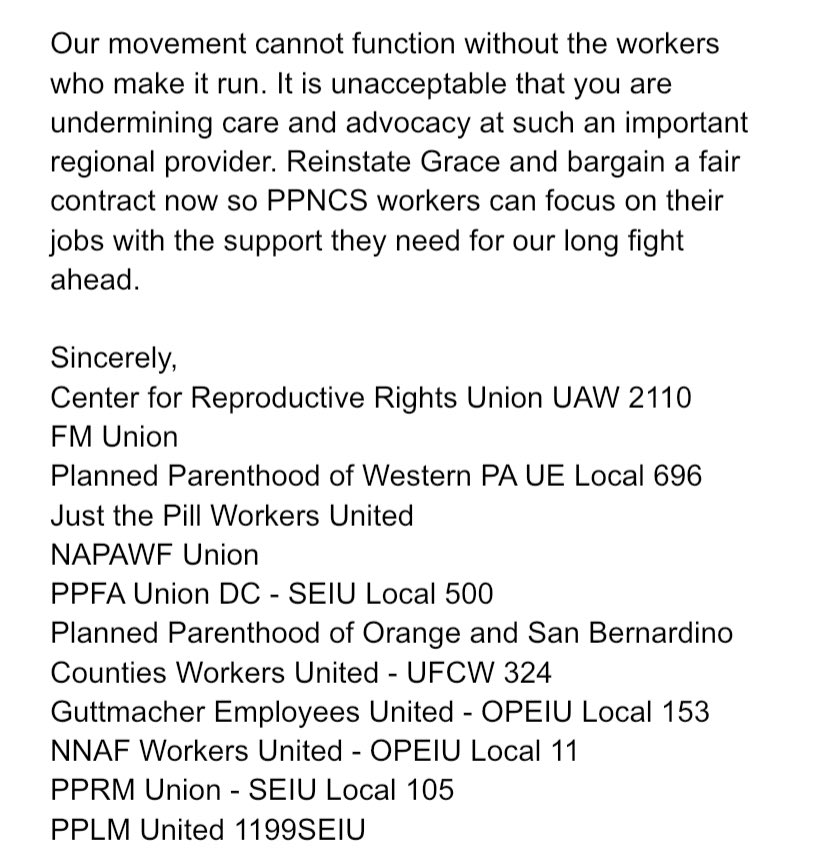 Our movement cannot function without the workers who make it run. It is unacceptable that you are undermining care and advocacy at such an important regional provider. Reinstate Grace and bargain a fair contract now so PPNCS workers can focus on their jobs with the support they need for our long fight ahead.

Sincerely,
Center for Reproductive Rights Union UAW 2110
FM Union
Planned Parenthood of Western PA UE Local 696
Just the Pill Workers United
NAPAWF Union
PPFA Union DC - SEIU Local 500
Planned Parenthood of Orange and San Bernardino Counties Workers United - UFCW 324
Guttmacher Employees United - OPEIU Local 153
NNAF Workers United - OPEIU Local 11
PPRM Union - SEIU Local 105
PPLM United 1199SEIU